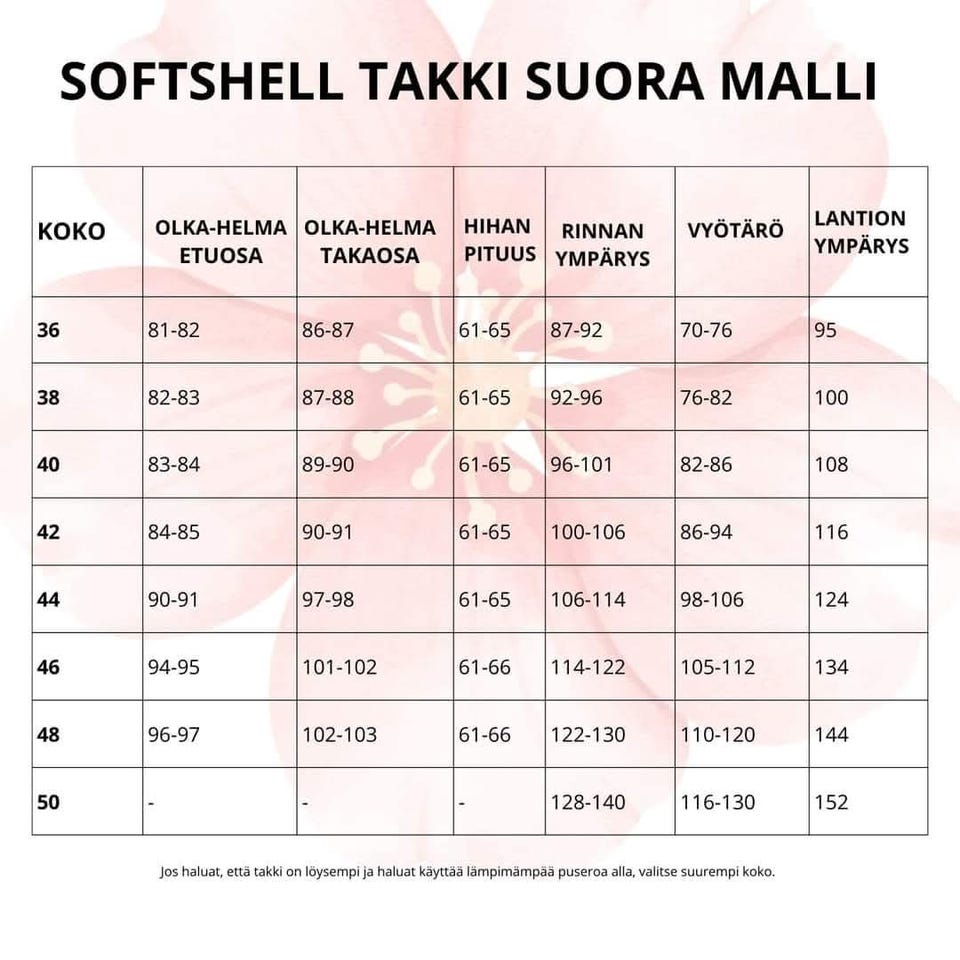 SOFTSHELL TAKKI SUORA MALLI

| KOKO | OLKA-HELMA ETUOSA | OLKA-HELMA TAKAOSA | HIHAN PITUUS | RINNAN YMPÄRYS | VYÖTÄRÖ | LANTION YMPÄRYS |
|---|---|---|---|---|---|---|
| 36 | 81-82 | 86-87 | 61-65 | 87-92 | 70-76 | 95 |
| 38 | 82-83 | 87-88 | 61-65 | 92-96 | 76-82 | 100 |
| 40 | 83-84 | 89-90 | 61-65 | 96-101 | 82-86 | 108 |
| 42 | 84-85 | 90-91 | 61-65 | 100-106 | 86-94 | 116 |
| 44 | 90-91 | 97-98 | 61-65 | 106-114 | 98-106 | 124 |
| 46 | 94-95 | 101-102 | 61-66 | 114-122 | 105-112 | 134 |
| 48 | 96-97 | 102-103 | 61-66 | 122-130 | 110-120 | 144 |
| 50 | - | - | - | 128-140 | 116-130 | 152 |

Jos haluat, että takki on löysempi ja haluat käyttää lämpimämpää puseroa alla, valitse suurempi koko.